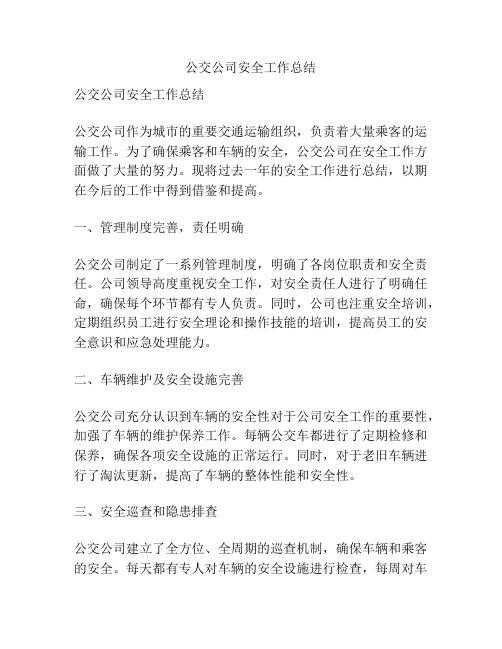 公交公司安全工作总结

公交公司安全工作总结

公交公司作为城市的重要交通运输组织，负责着大量乘客的运输工作。为了确保乘客和车辆的安全，公交公司在安全工作方面做了大量的努力。现将过去一年的安全工作进行总结，以期在今后的工作中得到借鉴和提高。

一、管理制度完善，责任明确

公交公司制定了一系列管理制度，明确了各岗位职责和安全责任。公司领导高度重视安全工作，对安全责任人进行了明确任命，确保每个环节都有专人负责。同时，公司也注重安全培训，定期组织员工进行安全理论和操作技能的培训，提高员工的安全意识和应急处理能力。

二、车辆维护及安全设施完善

公交公司充分认识到车辆的安全性对于公司安全工作的重要性，加强了车辆的维护保养工作。每辆公交车都进行了定期检修和保养，确保各项安全设施的正常运行。同时，对于老旧车辆进行了淘汰更新，提高了车辆的整体性能和安全性。

三、安全巡查和隐患排查

公交公司建立了全方位、全周期的巡查机制，确保车辆和乘客的安全。每天都有专人对车辆的安全设施进行检查，每周对车